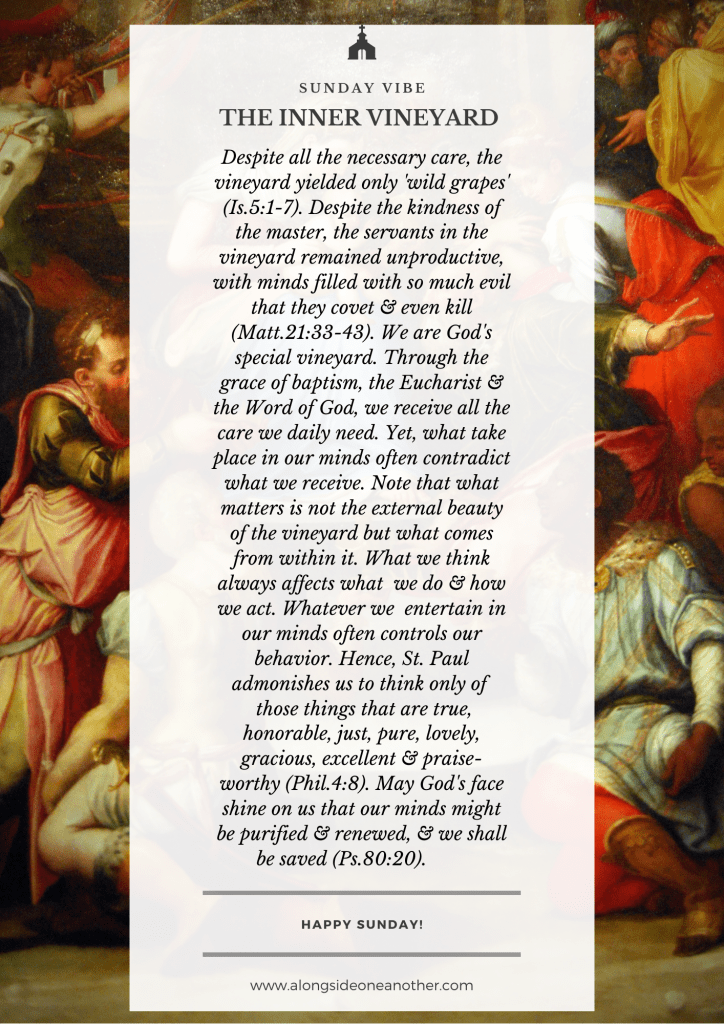 SUNDAY VIBE

THE INNER VINEYARD

Despite all the necessary care, the vineyard yielded only 'wild grapes' (Is.5:1-7). Despite the kindness of the master, the servants in the vineyard remained unproductive, with minds filled with so much evil that they covet & even kill (Matt.21:33-43). We are God's special vineyard. Through the grace of baptism, the Eucharist & the Word of God, we receive all the care we daily need. Yet, what take place in our minds often contradict what we receive. Note that what matters is not the external beauty of the vineyard but what comes from within it. What we think always affects what we do & how we act. Whatever we entertain in our minds often controls our behavior. Hence, St. Paul admonishes us to think only of those things that are true, honorable, just, pure, lovely, gracious, excellent & praiseworthy (Phil.4:8). May God's face shine on us that our minds might be purified & renewed, & we shall be saved (Ps.80:20).

HAPPY SUNDAY!

www.alongsideoneanother.com